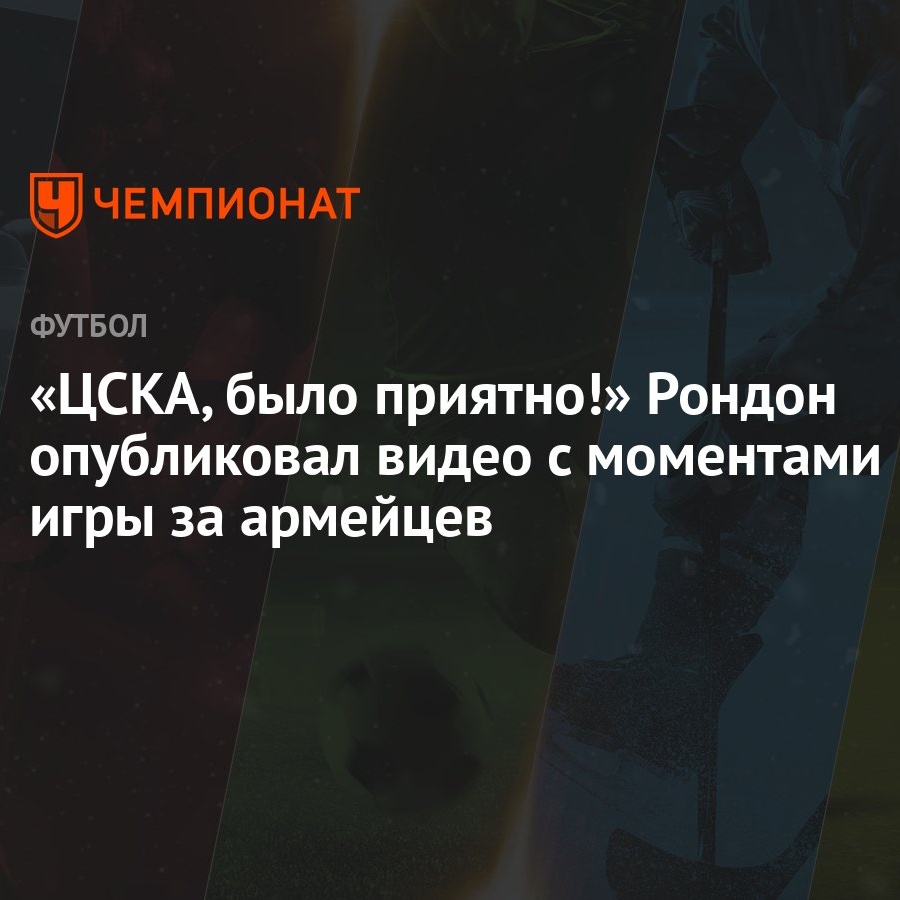 ЧЕМПИОНАТ

ФУТБОЛ

«ЦСКА, было приятно!» Рондон опубликовал видео с моментами игры за армейцев